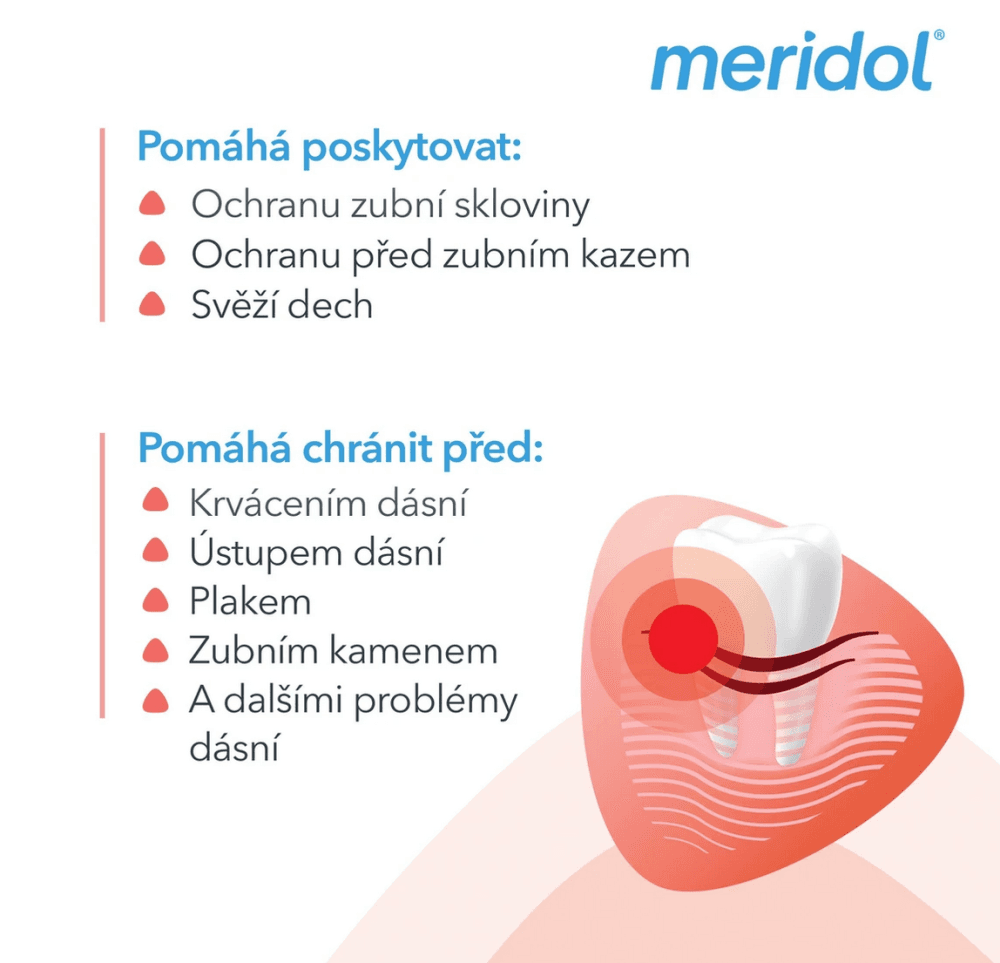 meridol®

Pomáhá poskytovat:
• Ochranu zubní skloviny
• Ochranu před zubním kazem
• Svěží dech

Pomáhá chránit před:
• Krvácením dásní
• Ústupem dásní
• Plakem
• Zubním kamenem
• A dalšími problémy dásní